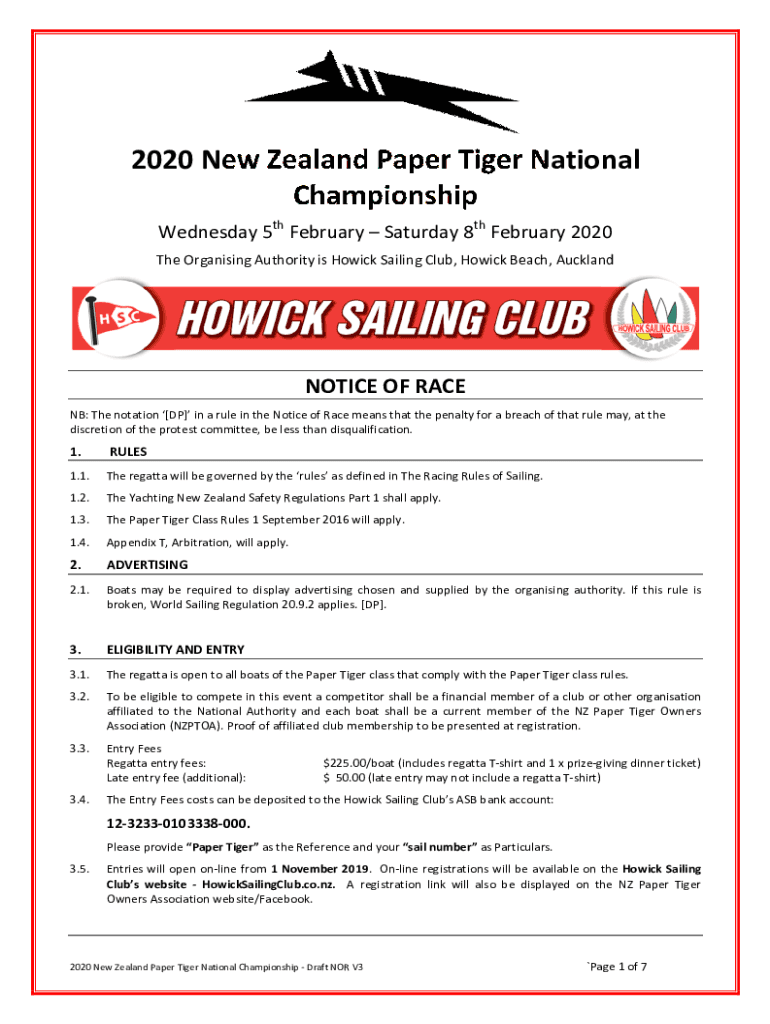 2020 New Zealand Paper Tiger National Championship

Wednesday 5$^{th}$ February – Saturday 8$^{th}$ February 2020

The Organising Authority is Howick Sailing Club, Howick Beach, Auckland

HSC HOWICK SAILING CLUB HOWICK SAILING CLUB

NOTICE OF RACE

NB: The notation '[DP]' in a rule in the Notice of Race means that the penalty for a breach of that rule may, at the discretion of the protest committee, be less than disqualification.

1. RULES

1.1. The regatta will be governed by the 'rules' as defined in The Racing Rules of Sailing.

1.2. The Yachting New Zealand Safety Regulations Part 1 shall apply.

1.3. The Paper Tiger Class Rules 1 September 2016 will apply.

1.4. Appendix T, Arbitration, will apply.

2. ADVERTISING

2.1. Boats may be required to display advertising chosen and supplied by the organising authority. If this rule is broken, World Sailing Regulation 20.9.2 applies. [DP].

3. ELIGIBILITY AND ENTRY

3.1. The regatta is open to all boats of the Paper Tiger class that comply with the Paper Tiger class rules.

3.2. To be eligible to compete in this event a competitor shall be a financial member of a club or other organisation affiliated to the National Authority and each boat shall be a current member of the NZ Paper Tiger Owners Association (NZPTOA). Proof of affiliated club membership to be presented at registration.

3.3. Entry Fees
Regatta entry fees: $225.00/boat (includes regatta T-shirt and 1 x prize-giving dinner ticket)
Late entry fee (additional): $ 50.00 (late entry may not include a regatta T-shirt)

3.4. The Entry Fees costs can be deposited to the Howick Sailing Club's ASB bank account:

12-3233-0103338-000.

Please provide "Paper Tiger" as the Reference and your "sail number" as Particulars.

3.5. Entries will open on-line from 1 November 2019. On-line registrations will be available on the Howick Sailing Club's website - HowickSailingClub.co.nz. A registration link will also be displayed on the NZ Paper Tiger Owners Association website/Facebook.

2020 New Zealand Paper Tiger National Championship - Draft NOR V3

`Page 1 of 7